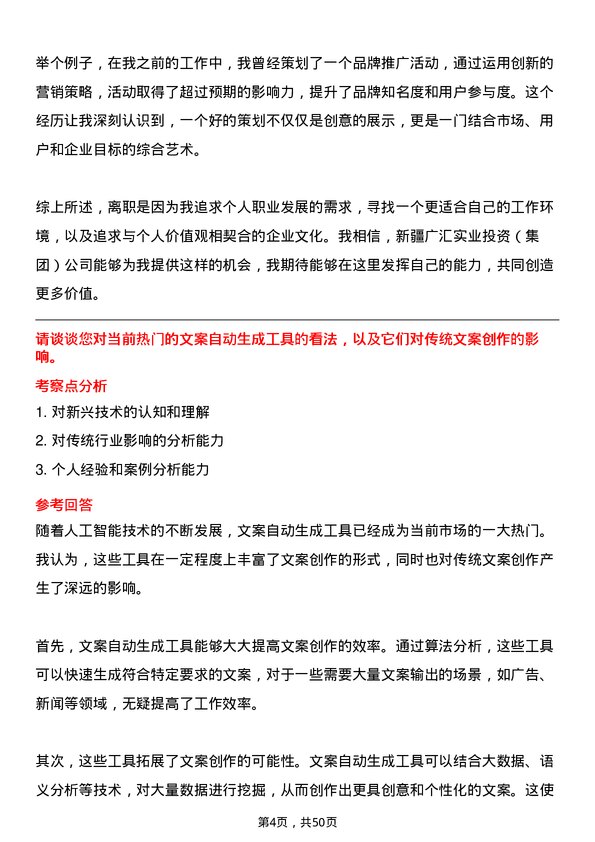 举个例子，在我之前的工作中，我曾经策划了一个品牌推广活动，通过运用创新的营销策略，活动取得了超过预期的影响力，提升了品牌知名度和用户参与度。这个经历让我深刻认识到，一个好的策划不仅仅是创意的展示，更是一门结合市场、用户和企业目标的综合艺术。

综上所述，离职是因为我追求个人职业发展的需求，寻找一个更适合自己的工作环境，以及追求与个人价值观相契合的企业文化。我相信，新疆广汇实业投资（集团）公司能够为我提供这样的机会，我期待能够在这里发挥自己的能力，共同创造更多价值。

请谈谈您对当前热门的文案自动生成工具的看法，以及它们对传统文案创作的影响。

考察点分析

1. 对新兴技术的认知和理解

2. 对传统行业影响的分析能力

3. 个人经验和案例分析能力

参考回答

随着人工智能技术的不断发展，文案自动生成工具已经成为当前市场的一大热门。我认为，这些工具在一定程度上丰富了文案创作的形式，同时也对传统文案创作产生了深远的影响。

首先，文案自动生成工具能够大大提高文案创作的效率。通过算法分析，这些工具可以快速生成符合特定要求的文案，对于一些需要大量文案输出的场景，如广告、新闻等领域，无疑提高了工作效率。

其次，这些工具拓展了文案创作的可能性。文案自动生成工具可以结合大数据、语义分析等技术，对大量数据进行挖掘，从而创作出更具创意和个性化的文案。这使

第4页，共50页